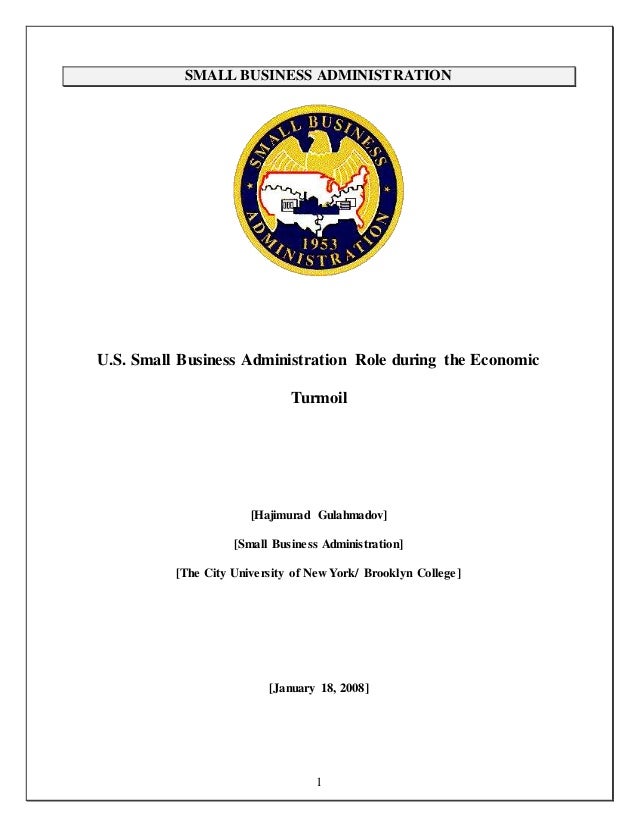 SMALL BUSINESS ADMINISTRATION

SMALL BUSINESS
ADMINISTRATION
1953

U.S. Small Business Administration Role during the Economic Turmoil

[Hajimurad Gulahmadov]

[Small Business Administration]

[The City University of New York/ Brooklyn College]

[January 18, 2008]

1